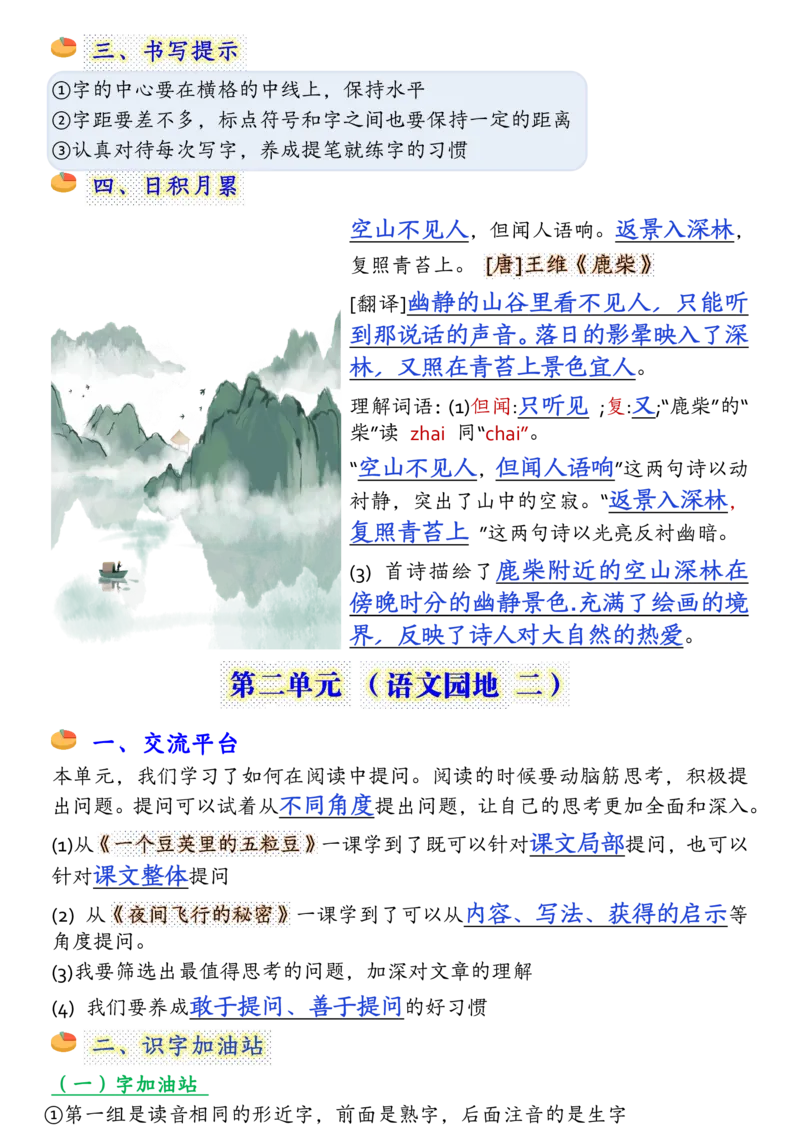 三、书写提示

①字的中心要在横格的中线上，保持水平
②字距要差不多，标点符号和字之间也要保持一定的距离
③认真对待每次写字，养成提笔就练字的习惯

四、日积月累

空山不见人，但闻人语响。返景入深林，复照青苔上。 [唐]王维《鹿柴》

[翻译]幽静的山谷里看不见人，只能听到那说话的声音。落日的影晕映入了深林，又照在青苔上景色宜人。

理解词语：(1)但闻：只听见 ；复：又；“鹿柴”的“柴”读 zhai 同“chai”。

“空山不见人，但闻人语响”这两句诗以动衬静，突出了山中的空寂。“返景入深林，复照青苔上 ”这两句诗以光亮反衬幽暗。

(3) 首诗描绘了鹿柴附近的空山深林在傍晚时分的幽静景色.充满了绘画的境界，反映了诗人对大自然的热爱。

第二单元 （语文园地 二）

一、交流平台

本单元，我们学习了如何在阅读中提问。阅读的时候要动脑筋思考，积极提出问题。提问可以试着从不同角度提出问题，让自己的思考更加全面和深入。

(1)从《一个豆荚里的五粒豆》一课学到了既可以针对课文局部提问，也可以针对课文整体提问

(2) 从《夜间飞行的秘密》一课学到了可以从内容、写法、获得的启示等角度提问。

(3)我要筛选出最值得思考的问题，加深对文章的理解

(4) 我们要养成敢于提问、善于提问的好习惯

二、识字加油站

（一）字加油站

①第一组是读音相同的形近字，前面是熟字，后面注音的是生字